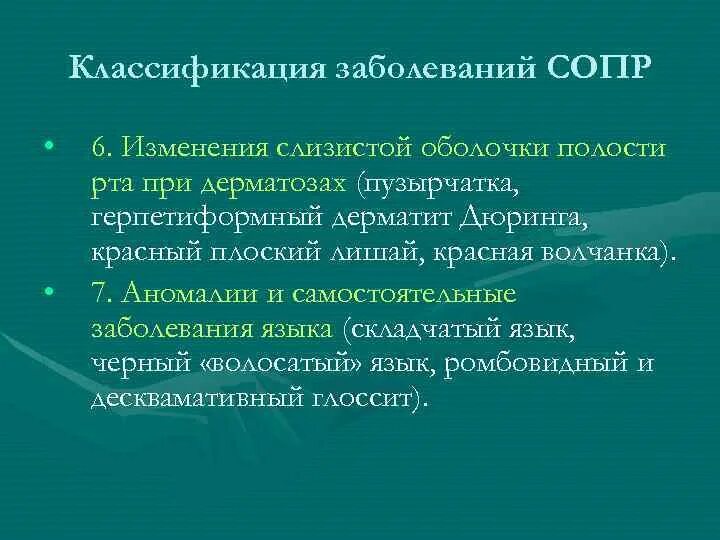 Классификация заболеваний СОПР

• 6. Изменения слизистой оболочки полости рта при дерматозах (пузырчатка, герпетиформный дерматит Дюринга, красный плоский лишай, красная волчанка).

• 7. Аномалии и самостоятельные заболевания языка (складчатый язык, черный «волосатый» язык, ромбовидный и десквамативный глоссит).